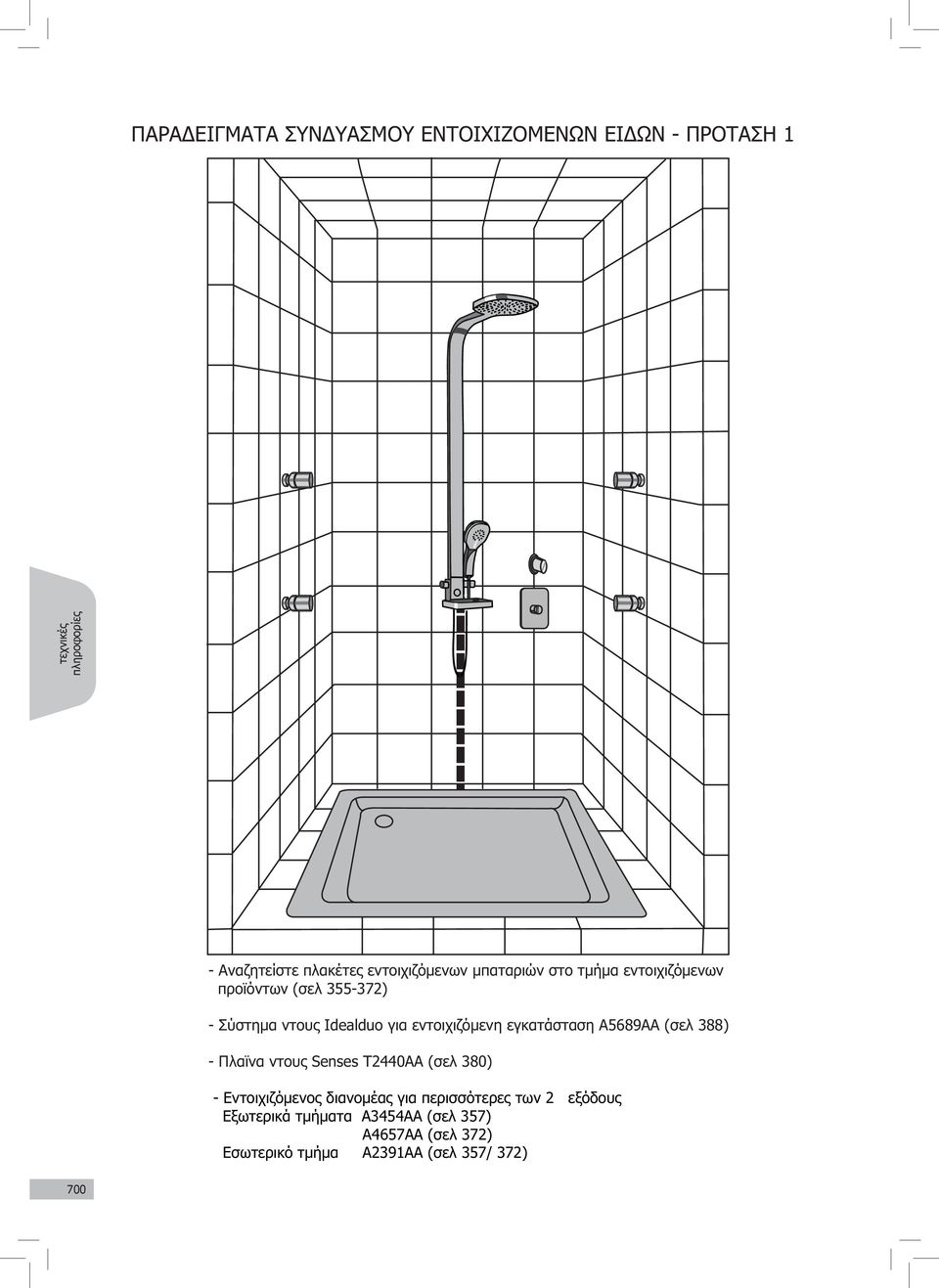 ΠΑΡΑΔΕΙΓΜΑΤΑ ΣΥΝΔΥΑΣΜΟΥ ΕΝΤΟΙΧΙΖΟΜΕΝΩΝ ΕΙΔΩΝ - ΠΡΟΤΑΣΗ 1

τεχνικές πληροφορίες

- Αναζητείστε πλακέτες εντοιχιζόμενων μπαταριών στο τμήμα εντοιχιζόμενων προϊόντων (σελ 355-372)

- Σύστημα ντους Idealduo για εντοιχιζόμενη εγκατάσταση A5689AA (σελ 388)

- Πλαϊνα ντους Senses T2440AA (σελ 380)

- Εντοιχιζόμενος διανομέας για περισσότερες των 2 εξόδους
Εξωτερικά τμήματα A3454AA (σελ 357)
A4657AA (σελ 372)
Εσωτερικό τμήμα A2391AA (σελ 357/ 372)

700